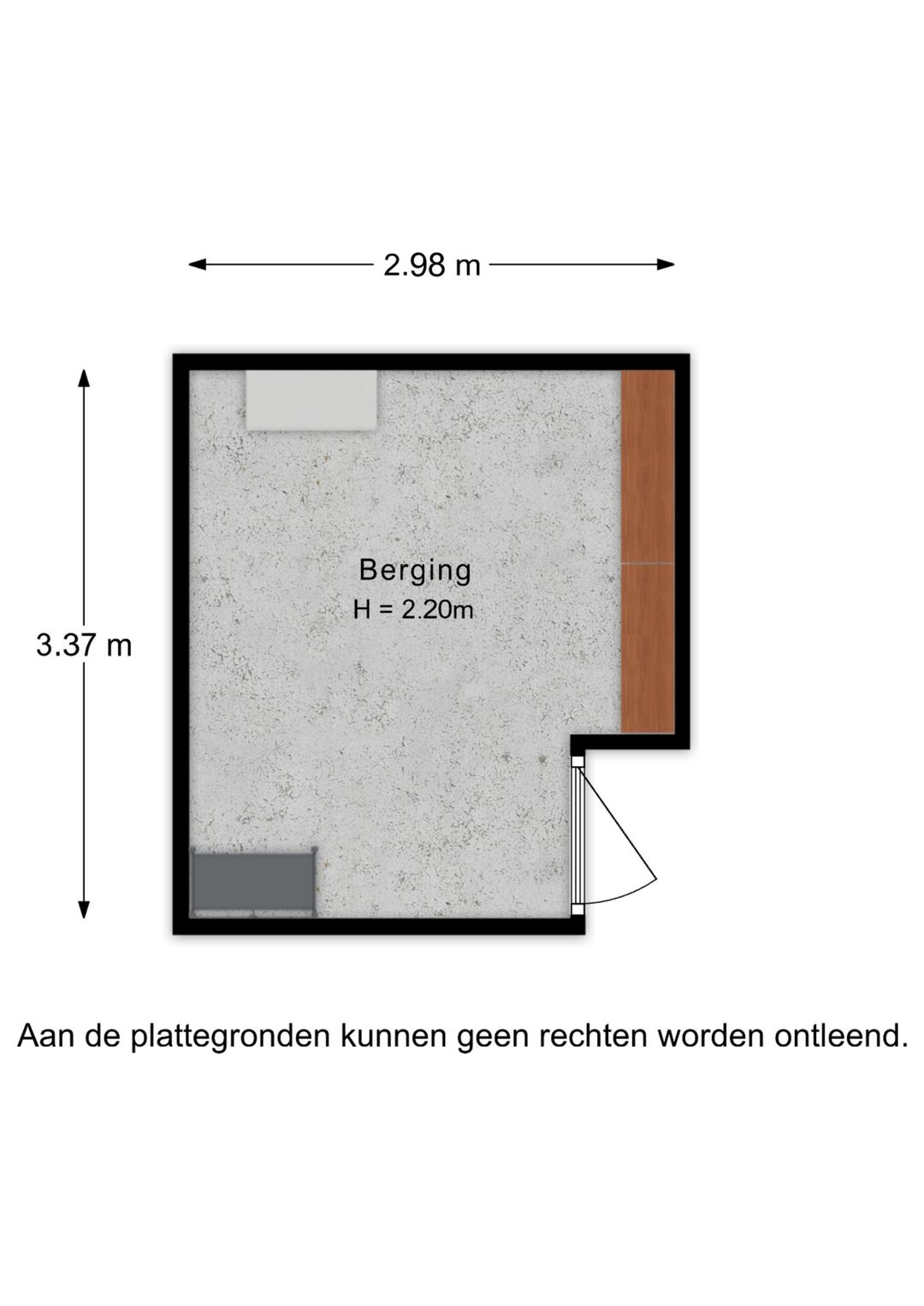 2.98 m

3.37 m

Berging
H = 2.20m

Aan de plattegronden kunnen geen rechten worden ontleend.